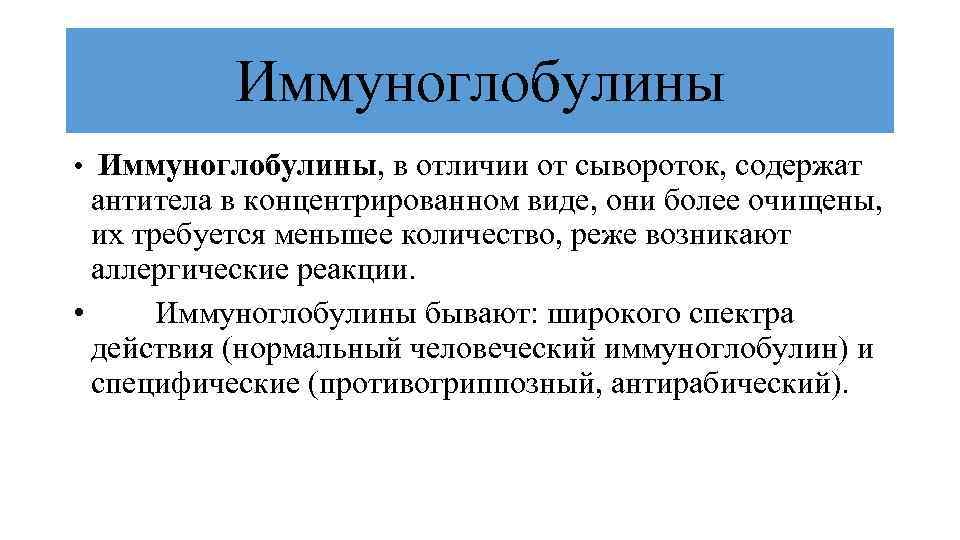 Иммуноглобулины

• Иммуноглобулины, в отличии от сывороток, содержат антитела в концентрированном виде, они более очищены, их требуется меньшее количество, реже возникают аллергические реакции.

• Иммуноглобулины бывают: широкого спектра действия (нормальный человеческий иммуноглобулин) и специфические (противогриппозный, антирабический).